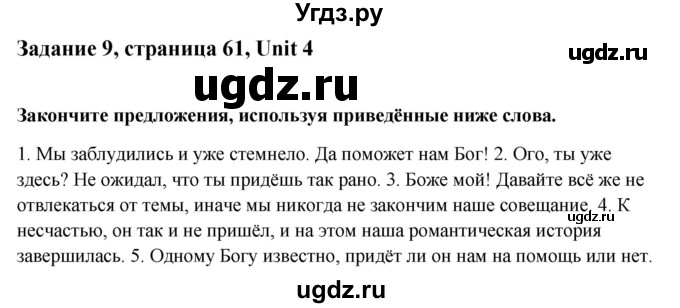 Угдз.ру

Задание 9, страница 61, Unit 4

ugdz.ru

ugdz.ru

Закончите предложения, используя приведённые ниже слова.

1. Мы заблудились и уже стемнело. Да поможет нам Бог! 2. Ого, ты уже здесь? Не ожидал, что ты придёшь так рано. 3. Боже мой! Давайте всё же не отвлекаться от темы, иначе мы никогда не закончим наше совещание. 4. К несчастью, он так и не пришёл, и на этом наша романтическая история завершилась. 5. Одному Богу известно, придёт ли он нам на помощь или нет.

ugdz.ru

ugdz.ru